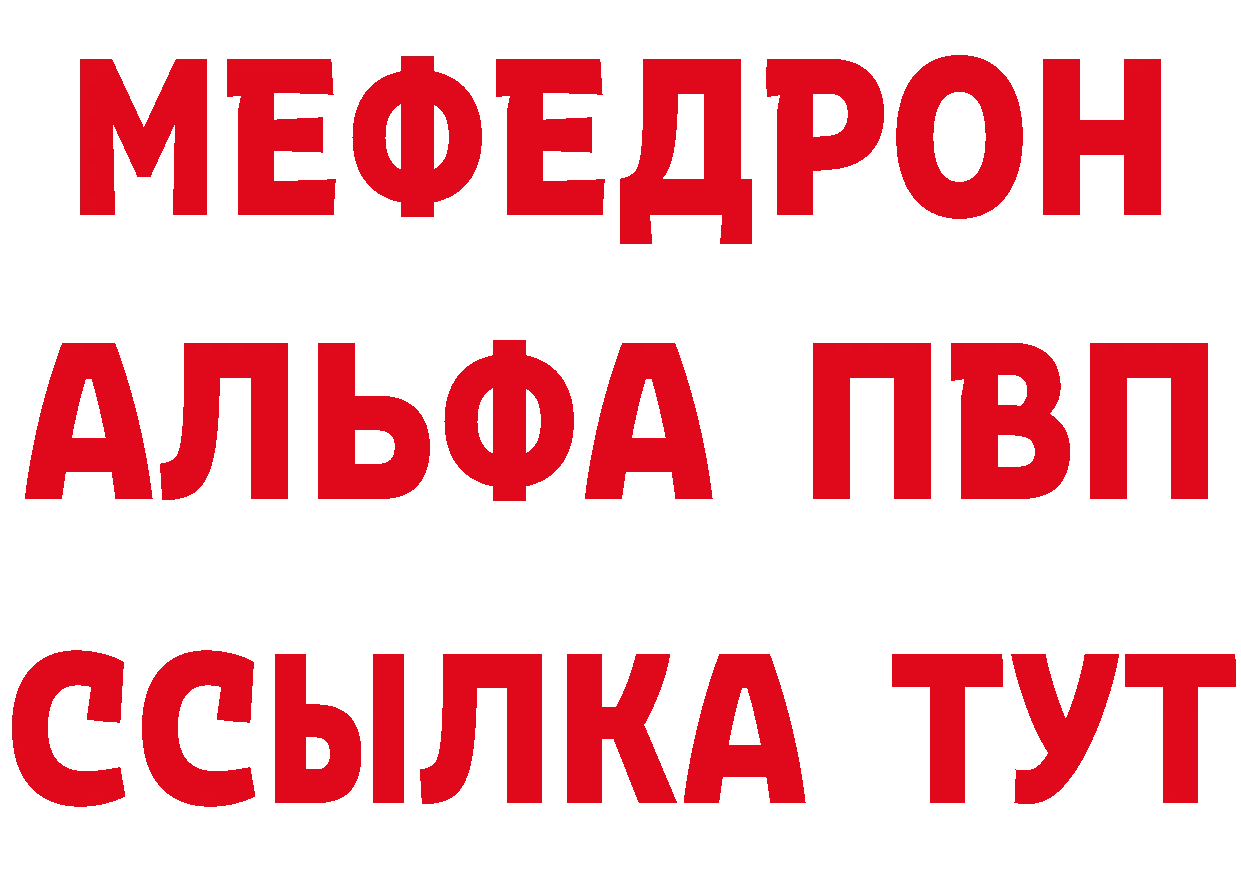 МЕФЕДРОН
АЛЬФА ПВП
ССЫЛКА ТУТ